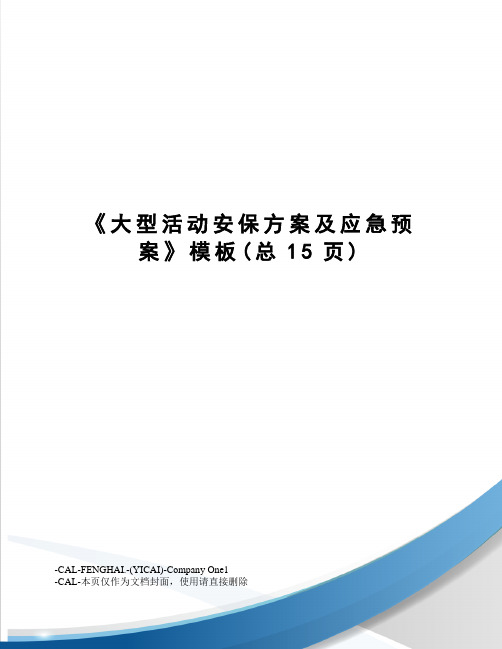 《大型活动安保方案及应急预案》模板（总 15 页）

-CAL-FENGHAI.-(YICAI)-Company One1
-CAL-本页仅作为文档封面，使用请直接删除